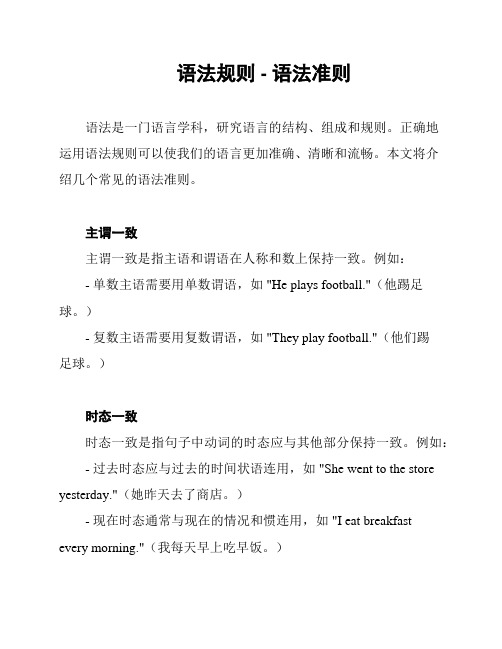 语法规则 - 语法准则

语法是一门语言学科，研究语言的结构、组成和规则。正确地运用语法规则可以使我们的语言更加准确、清晰和流畅。本文将介绍几个常见的语法准则。

主谓一致

主谓一致是指主语和谓语在人称和数上保持一致。例如：

- 单数主语需要用单数谓语，如 "He plays football."（他踢足球。）

- 复数主语需要用复数谓语，如 "They play football."（他们踢足球。）

时态一致

时态一致是指句子中动词的时态应与其他部分保持一致。例如：

- 过去时态应与过去的时间状语连用，如 "She went to the store yesterday."（她昨天去了商店。）

- 现在时态通常与现在的情况和惯连用，如 "I eat breakfast every morning."（我每天早上吃早饭。）